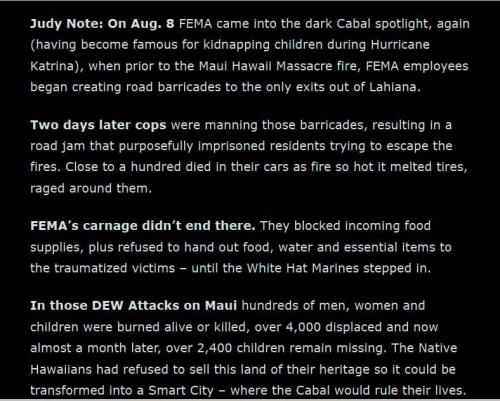 Judy Note: On Aug. 8 FEMA came into the dark Cabal spotlight, again (having become famous for kidnapping children during Hurricane Katrina), when prior to the Maui Hawaii Massacre fire, FEMA employees began creating road barricades to the only exits out of Lahiana.

Two days later cops were manning those barricades, resulting in a road jam that purposefully imprisoned residents trying to escape the fires. Close to a hundred died in their cars as fire so hot it melted tires, raged around them.

FEMA's carnage didn't end there. They blocked incoming food supplies, plus refused to hand out food, water and essential items to the traumatized victims – until the White Hat Marines stepped in.

In those DEW Attacks on Maui hundreds of men, women and children were burned alive or killed, over 4,000 displaced and now almost a month later, over 2,400 children remain missing. The Native Hawaiians had refused to sell this land of their heritage so it could be transformed into a Smart City – where the Cabal would rule their lives.